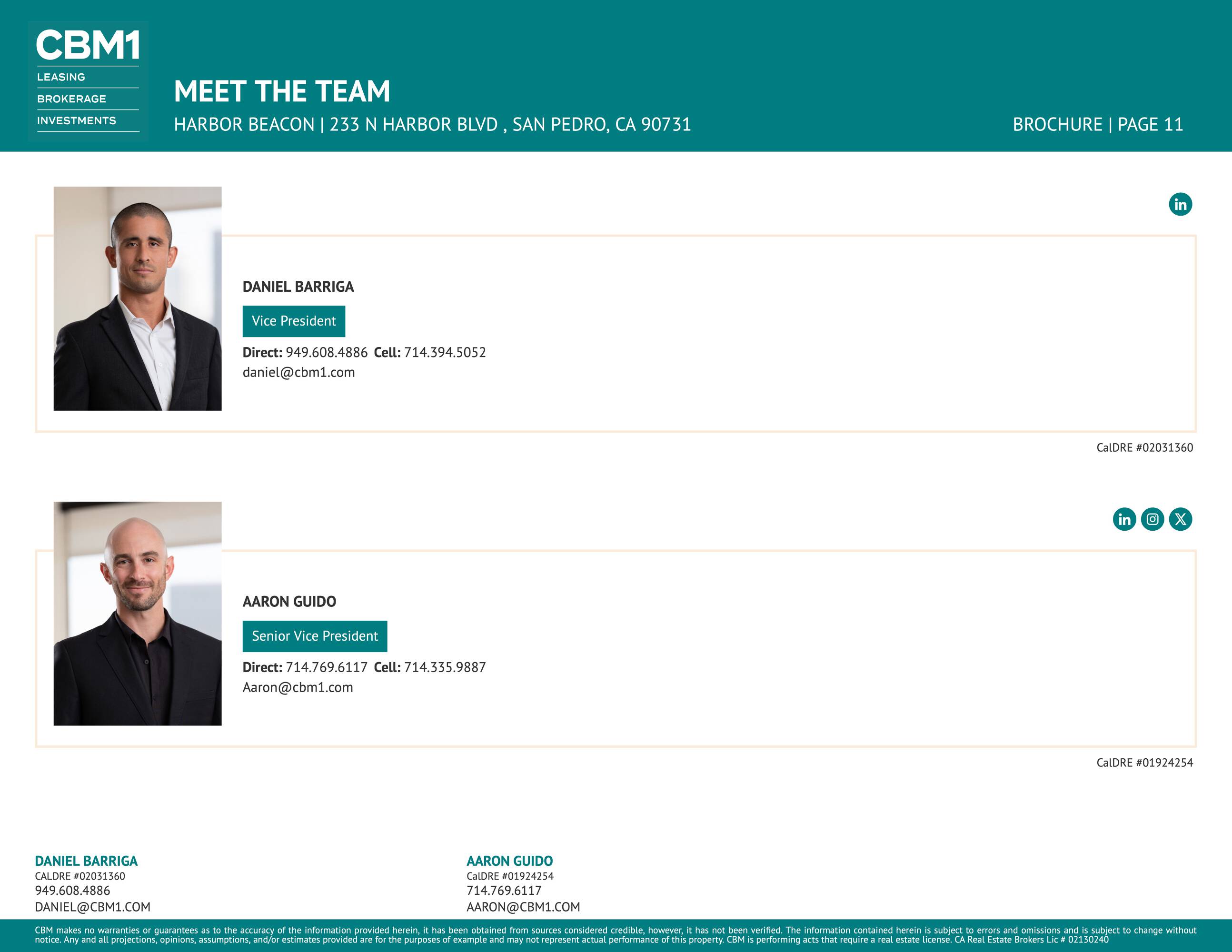 CBM1
LEASING
BROKERAGE
INVESTMENTS

MEET THE TEAM

HARBOR BEACON | 233 N HARBOR BLVD , SAN PEDRO, CA 90731

BROCHURE | PAGE 11

DANIEL BARRIGA

Vice President

Direct: 949.608.4886 Cell: 714.394.5052
daniel@cbm1.com

CalDRE #02031360

AARON GUIDO

Senior Vice President

Direct: 714.769.6117 Cell: 714.335.9887
Aaron@cbm1.com

CalDRE #01924254

DANIEL BARRIGA
CALDRE #02031360
949.608.4886
DANIEL@CBM1.COM

AARON GUIDO
CalDRE #01924254
714.769.6117
AARON@CBM1.COM

CBM makes no warranties or guarantees as to the accuracy of the information provided herein, it has been obtained from sources considered credible, however, it has not been verified. The information contained herein is subject to errors and omissions and is subject to change without notice. Any and all projections, opinions, assumptions, and/or estimates provided are for the purposes of example and may not represent actual performance of this property. CBM is performing acts that require a real estate license. CA Real Estate Brokers Lic # 02130240